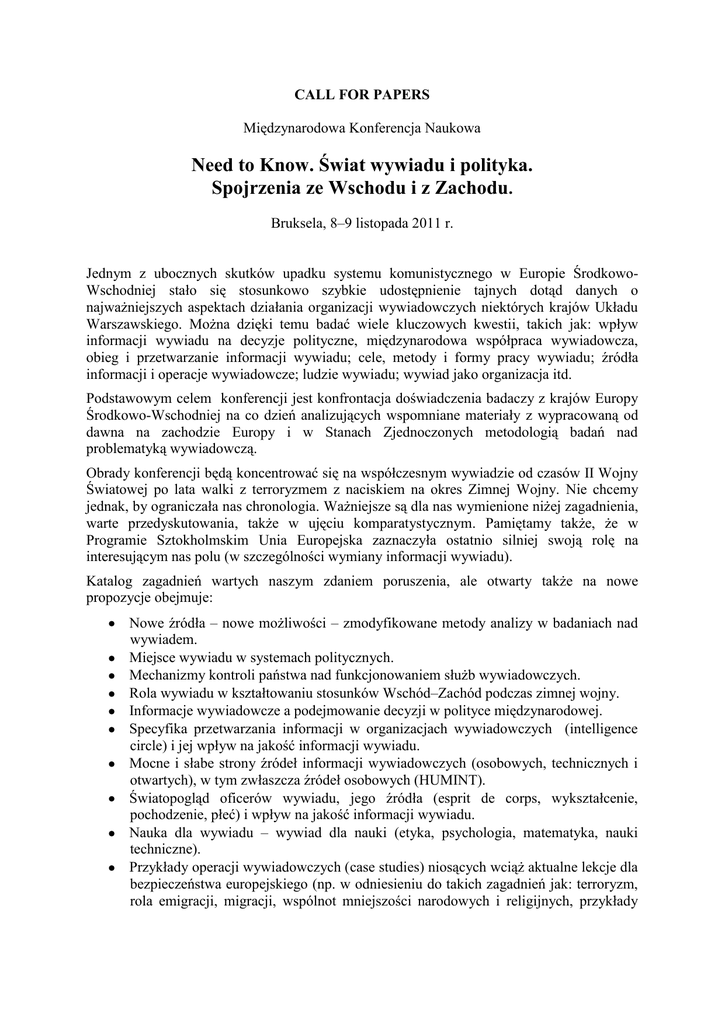 CALL FOR PAPERS

Międzynarodowa Konferencja Naukowa

Need to Know. Świat wywiadu i polityka. Spojrzenia ze Wschodu i z Zachodu.

Bruksela, 8–9 listopada 2011 r.

Jednym z ubocznych skutków upadku systemu komunistycznego w Europie Środkowo-Wschodniej stało się stosunkowo szybkie udostępnienie tajnych dotąd danych o najważniejszych aspektach działania organizacji wywiadowczych niektórych krajów Układu Warszawskiego. Można dzięki temu badać wiele kluczowych kwestii, takich jak: wpływ informacji wywiadu na decyzje polityczne, międzynarodowa współpraca wywiadowcza, obieg i przetwarzanie informacji wywiadu; cele, metody i formy pracy wywiadu; źródła informacji i operacje wywiadowcze; ludzie wywiadu; wywiad jako organizacja itd.

Podstawowym celem konferencji jest konfrontacja doświadczenia badaczy z krajów Europy Środkowo-Wschodniej na co dzień analizujących wspomniane materiały z wypracowaną od dawna na zachodzie Europy i w Stanach Zjednoczonych metodologią badań nad problematyką wywiadowczą.

Obrady konferencji będą koncentrować się na współczesnym wywiadzie od czasów II Wojny Światowej po lata walki z terroryzmem z naciskiem na okres Zimnej Wojny. Nie chcemy jednak, by ograniczała nas chronologia. Ważniejsze są dla nas wymienione niżej zagadnienia, warte przedyskutowania, także w ujęciu komparatystycznym. Pamiętamy także, że w Programie Sztokholmskim Unia Europejska zaznaczyła ostatnio silniej swoją rolę na interesującym nas polu (w szczególności wymiany informacji wywiadu).

Katalog zagadnień wartych naszym zdaniem poruszenia, ale otwarty także na nowe propozycje obejmuje:

• Nowe źródła – nowe możliwości – zmodyfikowane metody analizy w badaniach nad wywiadem.
• Miejsce wywiadu w systemach politycznych.
• Mechanizmy kontroli państwa nad funkcjonowaniem służb wywiadowczych.
• Rola wywiadu w kształtowaniu stosunków Wschód–Zachód podczas zimnej wojny.
• Informacje wywiadowcze a podejmowanie decyzji w polityce międzynarodowej.
• Specyfika przetwarzania informacji w organizacjach wywiadowczych (intelligence circle) i jej wpływ na jakość informacji wywiadu.
• Mocne i słabe strony źródeł informacji wywiadowczych (osobowych, technicznych i otwartych), w tym zwłaszcza źródeł osobowych (HUMINT).
• Światopogląd oficerów wywiadu, jego źródła (esprit de corps, wykształcenie, pochodzenie, płeć) i wpływ na jakość informacji wywiadu.
• Nauka dla wywiadu – wywiad dla nauki (etyka, psychologia, matematyka, nauki techniczne).
• Przykłady operacji wywiadowczych (case studies) niosących wciąż aktualne lekcje dla bezpieczeństwa europejskiego (np. w odniesieniu do takich zagadnień jak: terroryzm, rola emigracji, migracji, wspólnot mniejszości narodowych i religijnych, przykłady